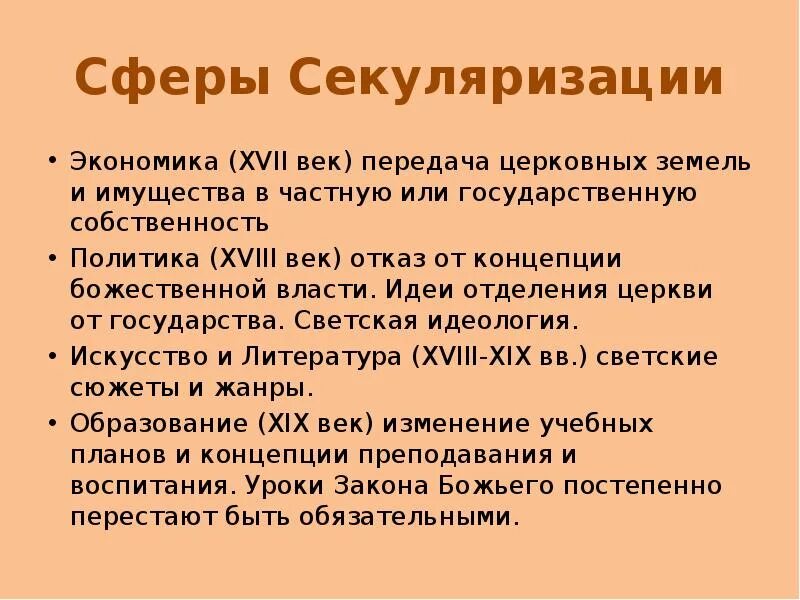 Сферы Секуляризации

• Экономика (XVII век) передача церковных земель и имущества в частную или государственную собственность

• Политика (XVIII век) отказ от концепции божественной власти. Идеи отделения церкви от государства. Светская идеология.

• Искусство и Литература (XVIII-XIX вв.) светские сюжеты и жанры.

• Образование (XIX век) изменение учебных планов и концепции преподавания и воспитания. Уроки Закона Божьего постепенно перестают быть обязательными.